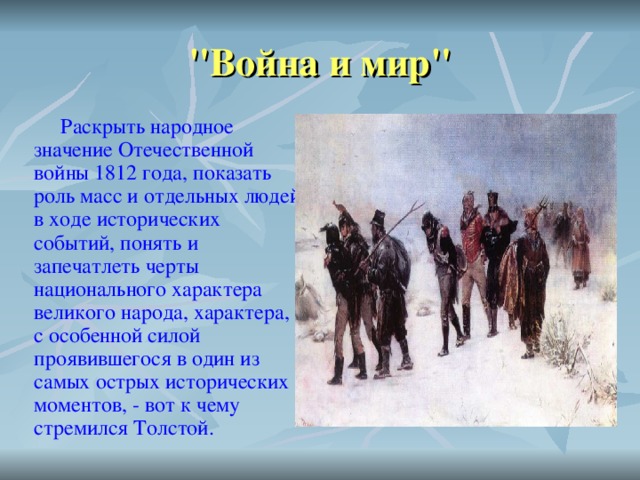 "Война и мир"

Раскрыть народное значение Отечественной войны 1812 года, показать роль масс и отдельных людей в ходе исторических событий, понять и запечатлеть черты национального характера великого народа, характера, с особенной силой проявившегося в один из самых острых исторических моментов, - вот к чему стремился Толстой.